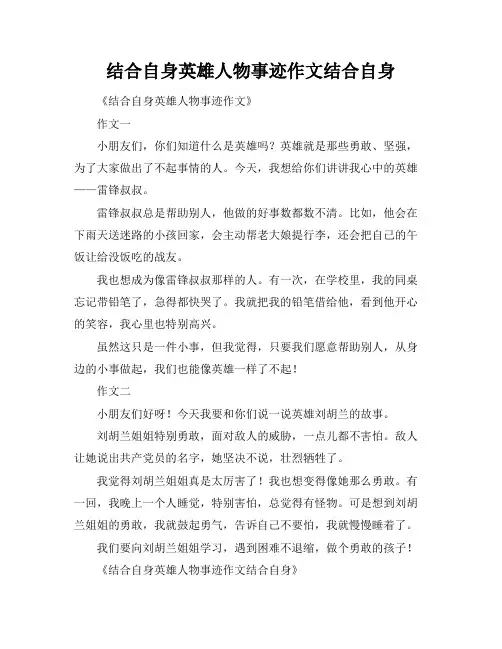 结合自身英雄人物事迹作文结合自身

《结合自身英雄人物事迹作文》

作文一

小朋友们，你们知道什么是英雄吗？英雄就是那些勇敢、坚强，为了大家做出了不起事情的人。今天，我想给你们讲讲我心中的英雄——雷锋叔叔。

雷锋叔叔总是帮助别人，他做的好事数都数不清。比如，他会在下雨天送迷路的小孩回家，会主动帮老大娘提行李，还会把自己的午饭让给没饭吃的战友。

我也想成为像雷锋叔叔那样的人。有一次，在学校里，我的同桌忘记带铅笔了，急得都快哭了。我就把我的铅笔借给他，看到他开心的笑容，我心里也特别高兴。

虽然这只是一件小事，但我觉得，只要我们愿意帮助别人，从身边的小事做起，我们也能像英雄一样了不起！

作文二

小朋友们好呀！今天我要和你们说一说英雄刘胡兰的故事。

刘胡兰姐姐特别勇敢，面对敌人的威胁，一点儿都不害怕。敌人让她说出共产党员的名字，她坚决不说，壮烈牺牲了。

我觉得刘胡兰姐姐真是太厉害了！我也想变得像她那么勇敢。有一回，我晚上一个人睡觉，特别害怕，总觉得有怪物。可是想到刘胡兰姐姐的勇敢，我就鼓起勇气，告诉自己不要怕，我就慢慢睡着了。

我们要向刘胡兰姐姐学习，遇到困难不退缩，做个勇敢的孩子！

《结合自身英雄人物事迹作文结合自身》